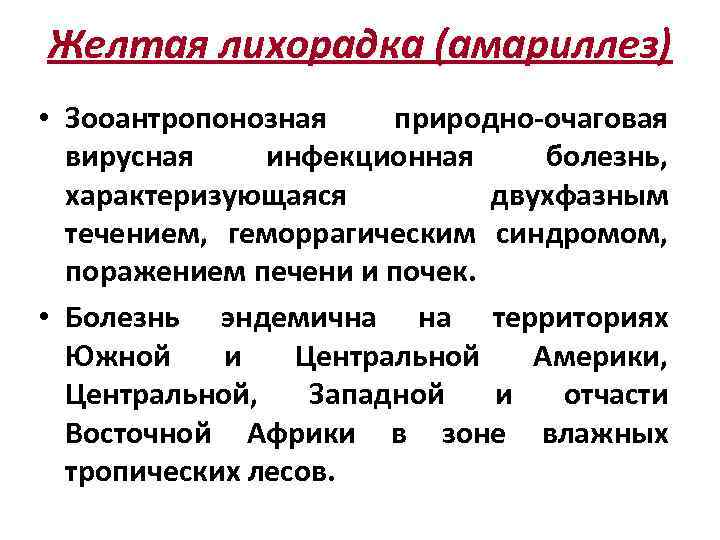 Желтая лихорадка (амариллез)

• Зооантропонозная природно-очаговая вирусная инфекционная болезнь, характеризующаяся двухфазным течением, геморрагическим синдромом, поражением печени и почек.

• Болезнь эндемична на территориях Южной и Центральной Америки, Центральной, Западной и отчасти Восточной Африки в зоне влажных тропических лесов.